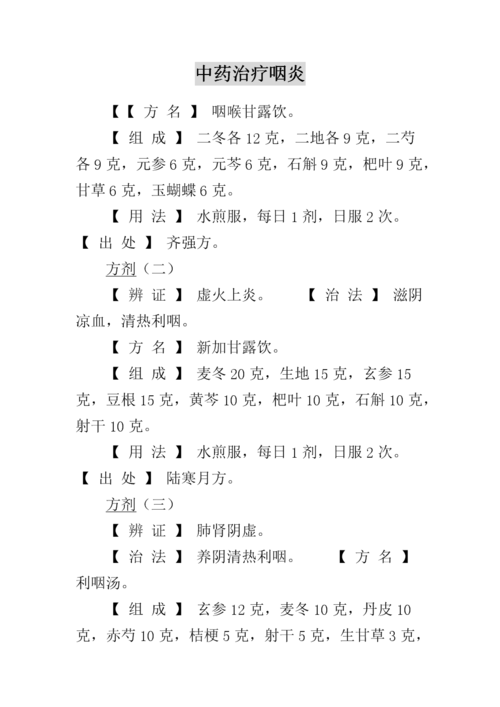 中药治疗咽炎

【【 方 名 】 咽喉甘露饮。

【 组 成 】 二冬各 12 克，二地各 9 克，二芍各 9 克，元参 6 克，元芩 6 克，石斛 9 克，杷叶 9 克，甘草 6 克，玉蝴蝶 6 克。

【 用 法 】 水煎服，每日 1 剂，日服 2 次。
【 出 处 】 齐强方。

方剂（二）

【 辨 证 】 虚火上炎。 【 治 法 】 滋阴凉血，清热利咽。

【 方 名 】 新加甘露饮。

【 组 成 】 麦冬 20 克，生地 15 克，玄参 15 克，豆根 15 克，黄芩 10 克，杷叶 10 克，石斛 10 克，射干 10 克。

【 用 法 】 水煎服，每日 1 剂，日服 2 次。
【 出 处 】 陆寒月方。

方剂（三）

【 辨 证 】 肺肾阴虚。

【 治 法 】 养阴清热利咽。 【 方 名 】 利咽汤。

【 组 成 】 玄参 12 克，麦冬 10 克，丹皮 10 克，赤芍 10 克，桔梗 5 克，射干 5 克，生甘草 3 克，